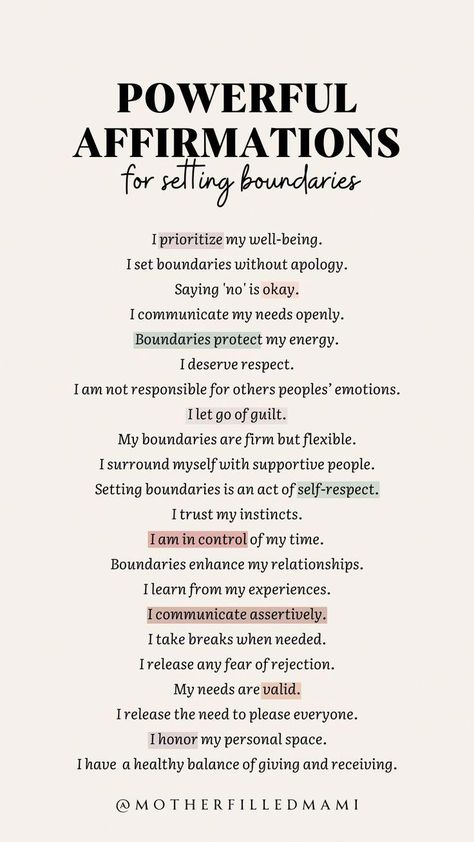 POWERFUL AFFIRMATIONS
for setting boundaries

I prioritize my well-being.
I set boundaries without apology.
Saying 'no' is okay.
I communicate my needs openly.
Boundaries protect my energy.
I deserve respect.
I am not responsible for others peoples' emotions.
I let go of guilt.
My boundaries are firm but flexible.
I surround myself with supportive people.
Setting boundaries is an act of self-respect.
I trust my instincts.
I am in control of my time.
Boundaries enhance my relationships.
I learn from my experiences.
I communicate assertively.
I take breaks when needed.
I release any fear of rejection.
My needs are valid.
I release the need to please everyone.
I honor my personal space.
I have a healthy balance of giving and receiving.

@MOTHERFILLEDMAMI